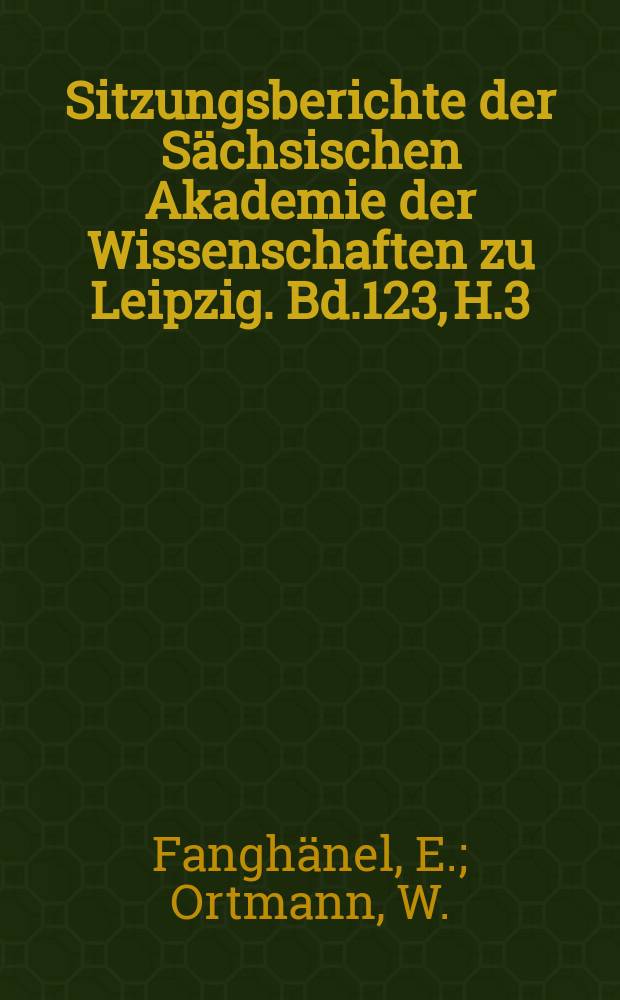 Sitzungsberichte der Sächsischen Akademie der Wissenschaften zu Leipzig. Bd.123, H.3

Fanghänel, E.; Ortmann, W.